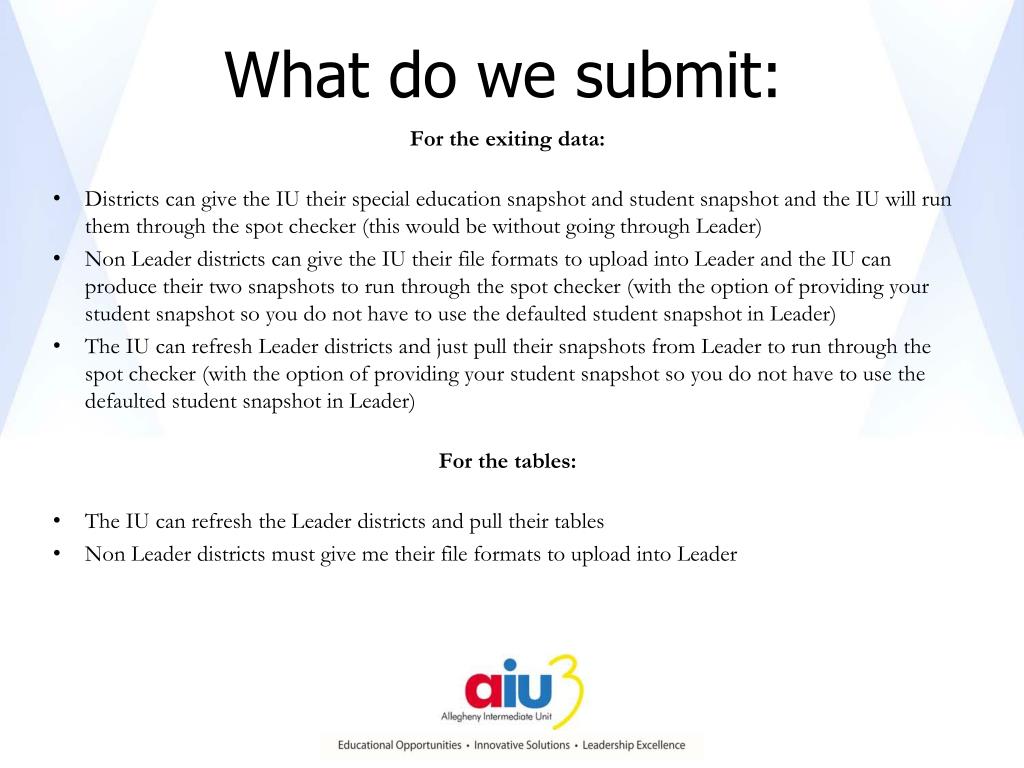 What do we submit:

For the exiting data:

• Districts can give the IU their special education snapshot and student snapshot and the IU will run them through the spot checker (this would be without going through Leader)
• Non Leader districts can give the IU their file formats to upload into Leader and the IU can produce their two snapshots to run through the spot checker (with the option of providing your student snapshot so you do not have to use the defaulted student snapshot in Leader)
• The IU can refresh Leader districts and just pull their snapshots from Leader to run through the spot checker (with the option of providing your student snapshot so you do not have to use the defaulted student snapshot in Leader)

For the tables:

• The IU can refresh the Leader districts and pull their tables
• Non Leader districts must give me their file formats to upload into Leader

aiu3
Allegheny Intermediate Unit
Educational Opportunities • Innovative Solutions • Leadership Excellence